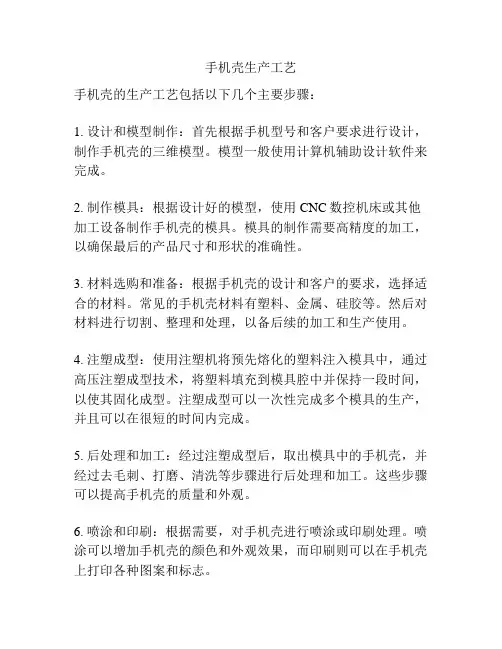 手机壳生产工艺

手机壳的生产工艺包括以下几个主要步骤：

1. 设计和模型制作：首先根据手机型号和客户要求进行设计，制作手机壳的三维模型。模型一般使用计算机辅助设计软件来完成。

2. 制作模具：根据设计好的模型，使用 CNC 数控机床或其他加工设备制作手机壳的模具。模具的制作需要高精度的加工，以确保最后的产品尺寸和形状的准确性。

3. 材料选购和准备：根据手机壳的设计和客户的要求，选择适合的材料。常见的手机壳材料有塑料、金属、硅胶等。然后对材料进行切割、整理和处理，以备后续的加工和生产使用。

4. 注塑成型：使用注塑机将预先熔化的塑料注入模具中，通过高压注塑成型技术，将塑料填充到模具腔中并保持一段时间，以使其固化成型。注塑成型可以一次性完成多个模具的生产，并且可以在很短的时间内完成。

5. 后处理和加工：经过注塑成型后，取出模具中的手机壳，并经过去毛刺、打磨、清洗等步骤进行后处理和加工。这些步骤可以提高手机壳的质量和外观。

6. 喷涂和印刷：根据需要，对手机壳进行喷涂或印刷处理。喷涂可以增加手机壳的颜色和外观效果，而印刷则可以在手机壳上打印各种图案和标志。